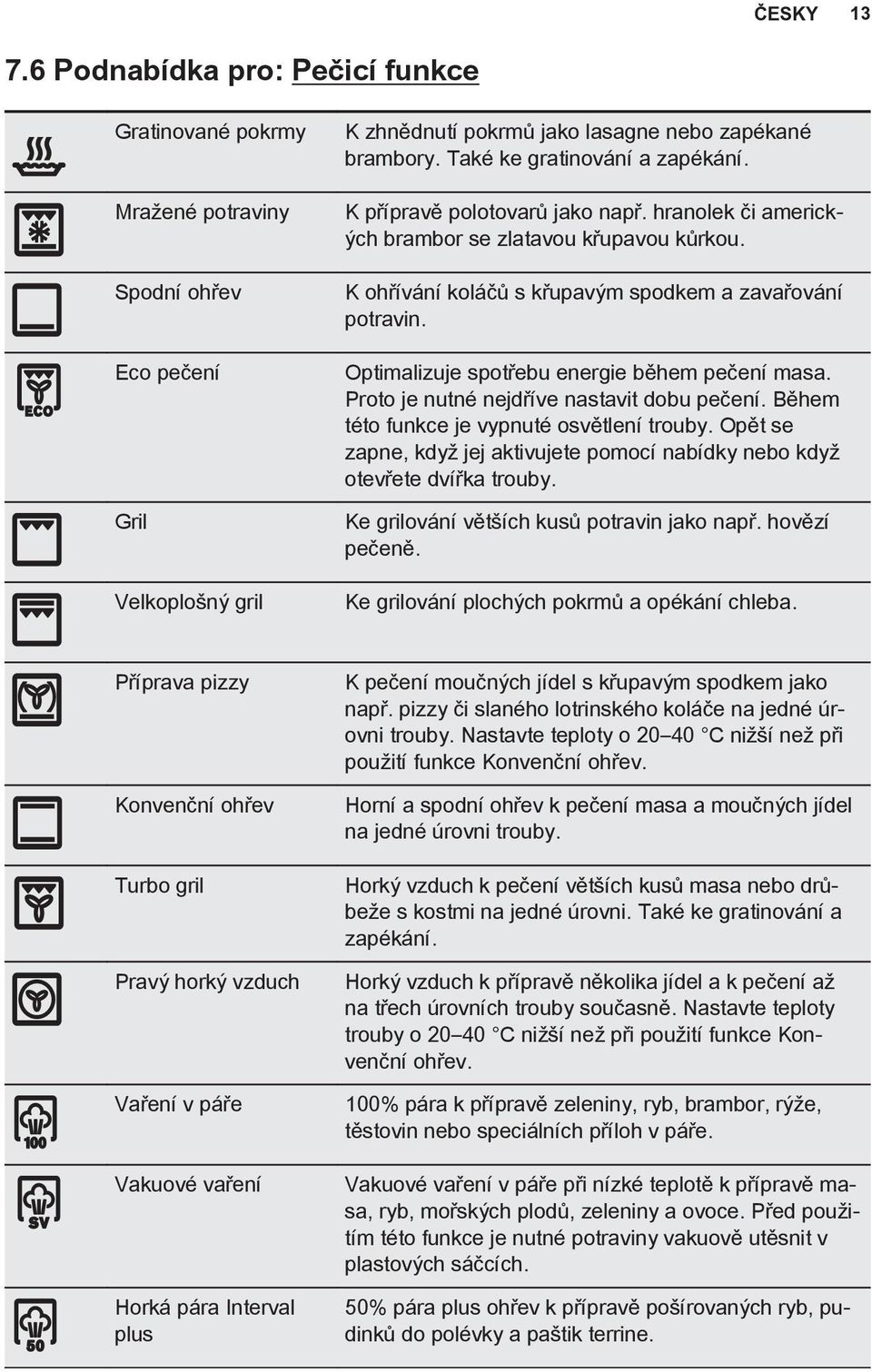 ČESKY 13

7.6 Podnabídka pro: Pečicí funkce

| | | |
|---|---|---|
| | Gratinované pokrmy | K zhnědnutí pokrmů jako lasagne nebo zapékané brambory. Také ke gratinování a zapékání. |
| | Mražené potraviny | K přípravě polotovarů jako např. hranolek či amerických brambor se zlatavou křupavou kůrkou. |
| | Spodní ohřev | K ohřívání koláčů s křupavým spodkem a zavařování potravin. |
| ECO | Eco pečení | Optimalizuje spotřebu energie během pečení masa. Proto je nutné nejdříve nastavit dobu pečení. Během této funkce je vypnuté osvětlení trouby. Opět se zapne, když jej aktivujete pomocí nabídky nebo když otevřete dvířka trouby. |
| | Gril | Ke grilování větších kusů potravin jako např. hovězí pečeně. |
| | Velkoplošný gril | Ke grilování plochých pokrmů a opékání chleba. |
| | Příprava pizzy | K pečení moučných jídel s křupavým spodkem jako např. pizzy či slaného lotrinského koláče na jedné úrovni trouby. Nastavte teploty o 20–40 °C nižší než při použití funkce Konvenční ohřev. |
| | Konvenční ohřev | Horní a spodní ohřev k pečení masa a moučných jídel na jedné úrovni trouby. |
| | Turbo gril | Horký vzduch k pečení větších kusů masa nebo drůbeže s kostmi na jedné úrovni. Také ke gratinování a zapékání. |
| | Pravý horký vzduch | Horký vzduch k přípravě několika jídel a k pečení až na třech úrovních trouby současně. Nastavte teploty trouby o 20–40 °C nižší než při použití funkce Konvenční ohřev. |
| 100 | Vaření v páře | 100% pára k přípravě zeleniny, ryb, brambor, rýže, těstovin nebo speciálních příloh v páře. |
| SV | Vakuové vaření | Vakuové vaření v páře při nízké teplotě k přípravě masa, ryb, mořských plodů, zeleniny a ovoce. Před použitím této funkce je nutné potraviny vakuově utěsnit v plastových sáčcích. |
| 50 | Horká pára Interval plus | 50% pára plus ohřev k přípravě pošírovaných ryb, pudinků do polévky a paštik terrine. |